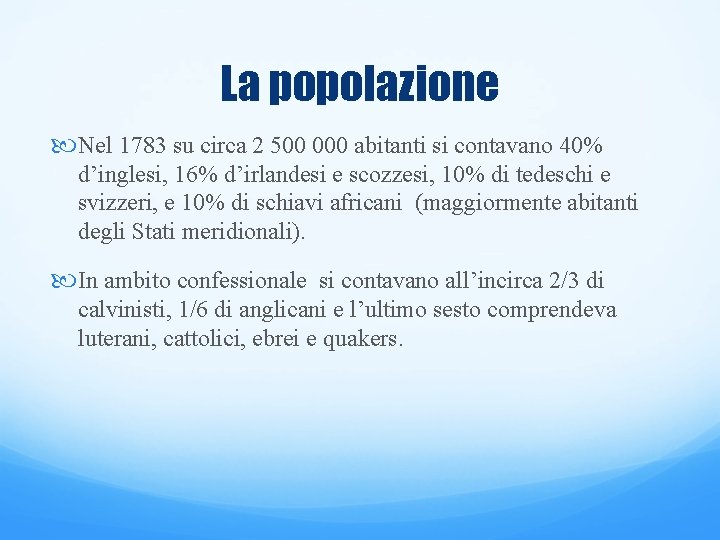 La popolazione

Nel 1783 su circa 2 500 000 abitanti si contavano 40% d’inglesi, 16% d’irlandesi e scozzesi, 10% di tedeschi e svizzeri, e 10% di schiavi africani (maggiormente abitanti degli Stati meridionali).

In ambito confessionale si contavano all’incirca 2/3 di calvinisti, 1/6 di anglicani e l’ultimo sesto comprendeva luterani, cattolici, ebrei e quakers.